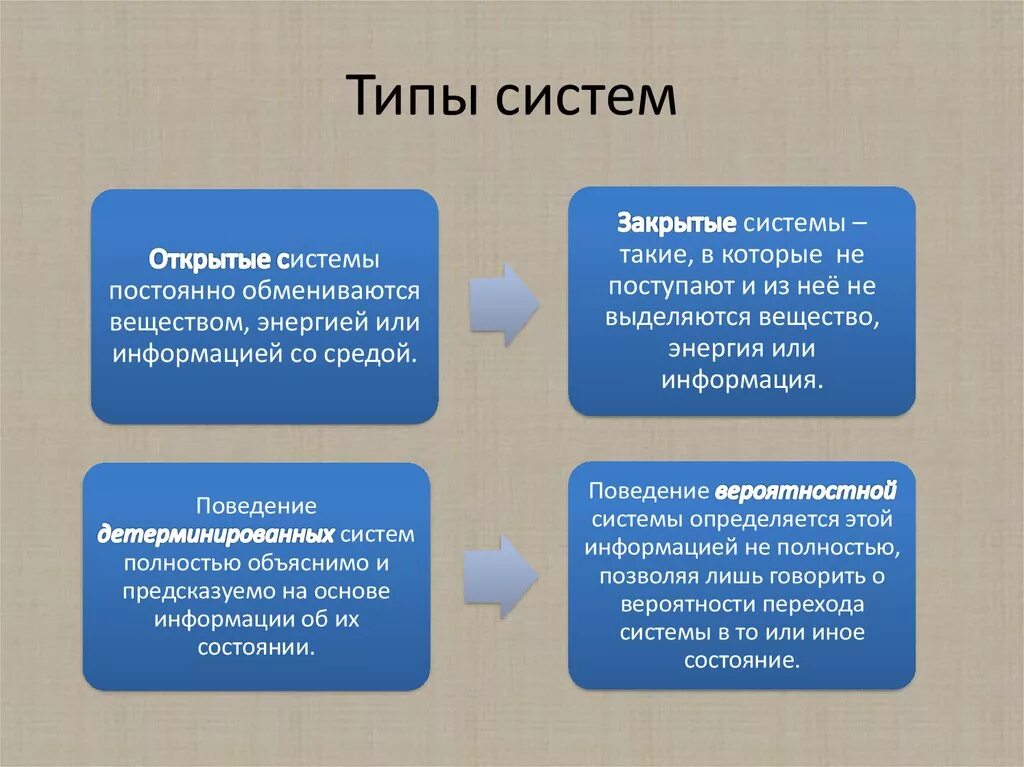 Типы систем

Открытые системы постоянно обмениваются веществом, энергией или информацией со средой.

Закрытые системы – такие, в которые не поступают и из неё не выделяются вещество, энергия или информация.

Поведение детерминированных систем полностью объяснимо и предсказуемо на основе информации об их состоянии.

Поведение вероятностной системы определяется этой информацией не полностью, позволяя лишь говорить о вероятности перехода системы в то или иное состояние.